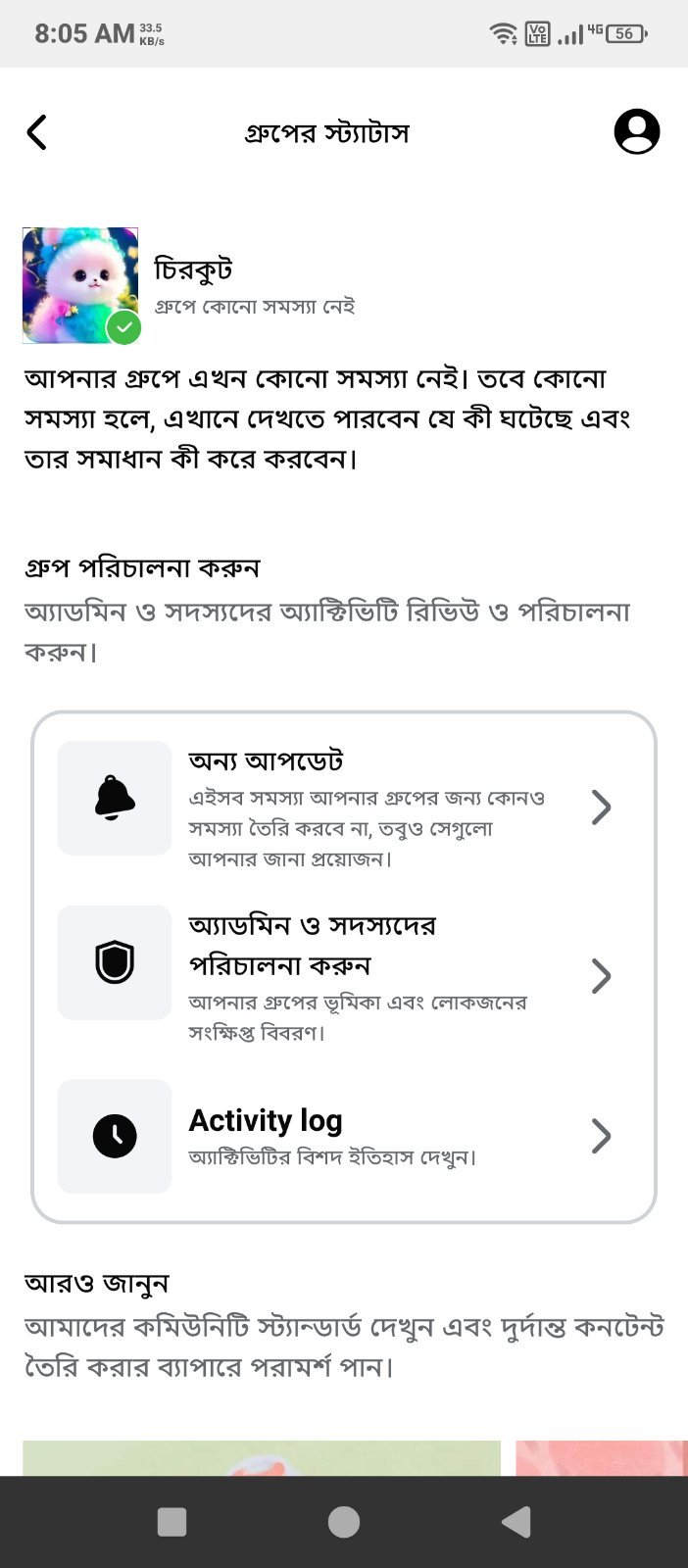 8:05 AM 33.5 KB/s

Vo LTE 4G 56

গ্রুপের স্ট্যাটাস

চিরকুট
গ্রুপে কোনো সমস্যা নেই

আপনার গ্রুপে এখন কোনো সমস্যা নেই। তবে কোনো সমস্যা হলে, এখানে দেখতে পারবেন যে কী ঘটেছে এবং তার সমাধান কী করে করবেন।

গ্রুপ পরিচালনা করুন
অ্যাডমিন ও সদস্যদের অ্যাক্টিভিটি রিভিউ ও পরিচালনা করুন।

অন্য আপডেট
এইসব সমস্যা আপনার গ্রুপের জন্য কোনও সমস্যা তৈরি করবে না, তবুও সেগুলো আপনার জানা প্রয়োজন।

অ্যাডমিন ও সদস্যদের পরিচালনা করুন
আপনার গ্রুপের ভূমিকা এবং লোকজনের সংক্ষিপ্ত বিবরণ।

Activity log
অ্যাক্টিভিটির বিশদ ইতিহাস দেখুন।

আরও জানুন
আমাদের কমিউনিটি স্ট্যান্ডার্ড দেখুন এবং দুর্দান্ত কনটেন্ট তৈরি করার ব্যাপারে পরামর্শ পান।